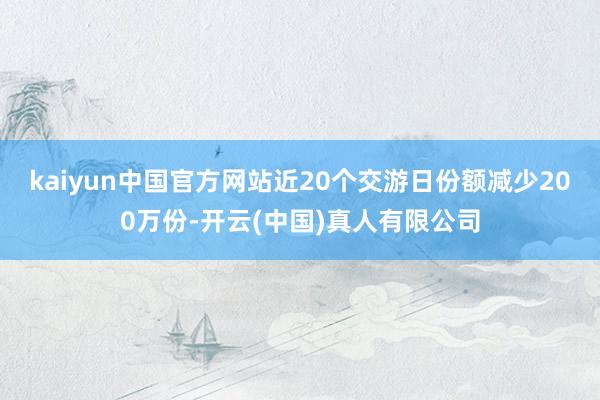 kaiyun中国官方网站近20个交游日份额减少200万份-开云(中国)真人有限公司